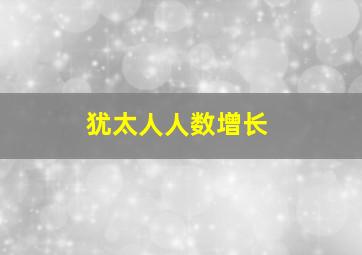 犹太人人数增长